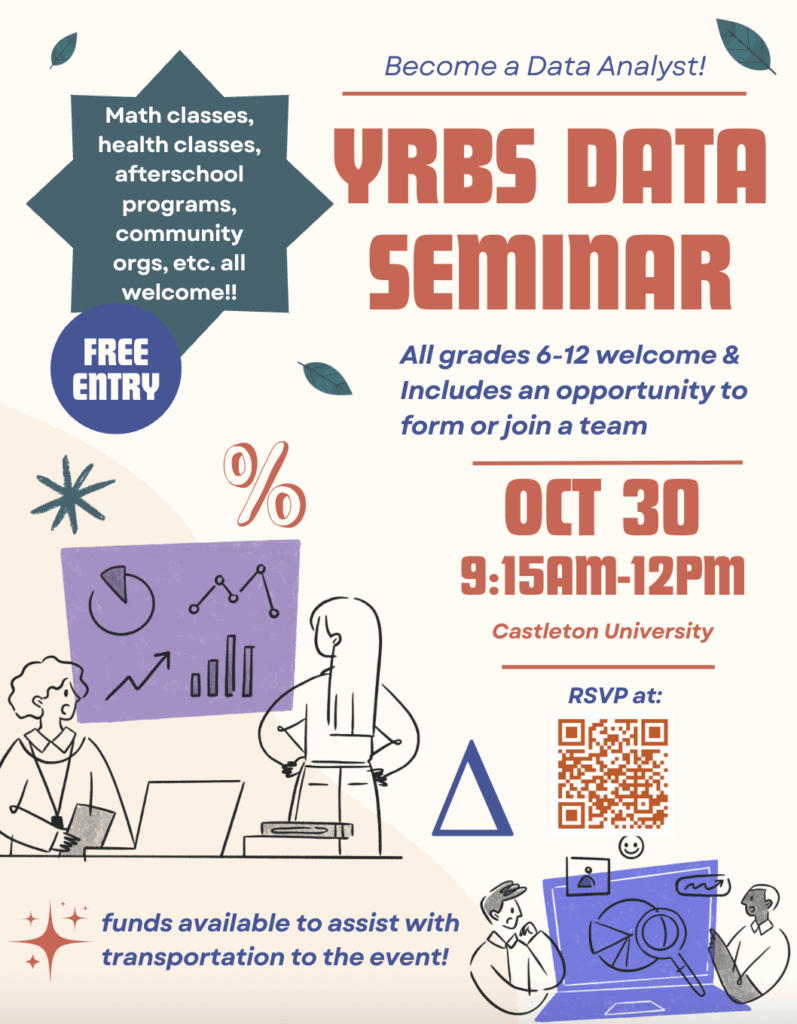 Math classes, health classes, afterschool programs, community orgs, etc. all welcome!!

FREE ENTRY

Become a Data Analyst!

YRBS DATA SEMINAR

All grades 6-12 welcome & Includes an opportunity to form or join a team

OCT 30

9:15AM-12PM

Castleton University

RSVP at:

%

funds available to assist with transportation to the event!